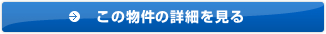 この物件の詳細を見る